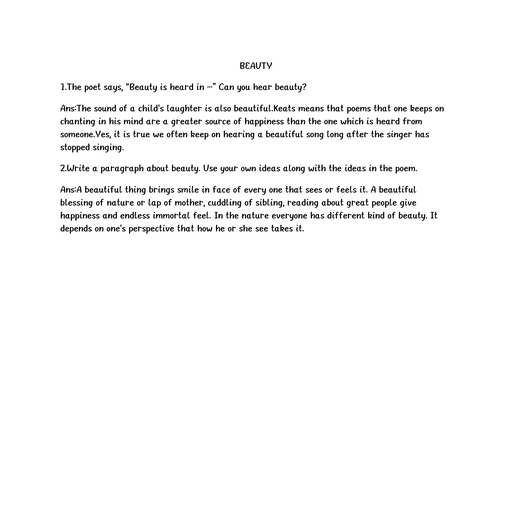 BEAUTY

1.The poet says, "Beauty is heard in --" Can you hear beauty?

Ans:The sound of a child's laughter is also beautiful.Keats means that poems that one keeps on chanting in his mind are a greater source of happiness than the one which is heard from someone.Yes, it is true we often keep on hearing a beautiful song long after the singer has stopped singing.

2.Write a paragraph about beauty. Use your own ideas along with the ideas in the poem.

Ans:A beautiful thing brings smile in face of every one that sees or feels it. A beautiful blessing of nature or lap of mother, cuddling of sibling, reading about great people give happiness and endless immortal feel. In the nature everyone has different kind of beauty. It depends on one's perspective that how he or she see takes it.